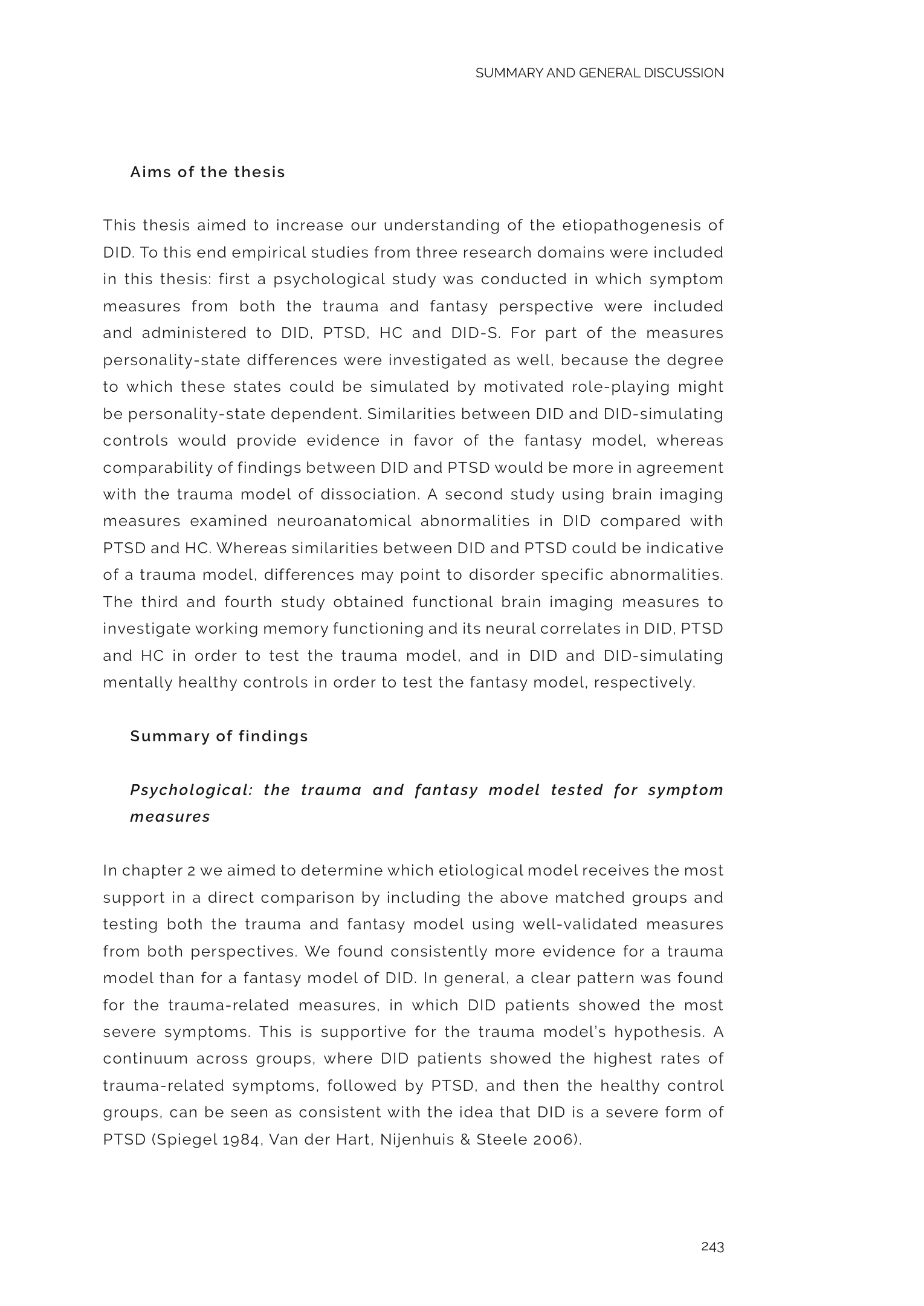 SUMMARY AND GENERAL DISCUSSION

Aims of the thesis

This thesis aimed to increase our understanding of the etiopathogenesis of DID. To this end empirical studies from three research domains were included in this thesis: first a psychological study was conducted in which symptom measures from both the trauma and fantasy perspective were included and administered to DID, PTSD, HC and DID-S. For part of the measures personality-state differences were investigated as well, because the degree to which these states could be simulated by motivated role-playing might be personality-state dependent. Similarities between DID and DID-simulating controls would provide evidence in favor of the fantasy model, whereas comparability of findings between DID and PTSD would be more in agreement with the trauma model of dissociation. A second study using brain imaging measures examined neuroanatomical abnormalities in DID compared with PTSD and HC. Whereas similarities between DID and PTSD could be indicative of a trauma model, differences may point to disorder specific abnormalities. The third and fourth study obtained functional brain imaging measures to investigate working memory functioning and its neural correlates in DID, PTSD and HC in order to test the trauma model, and in DID and DID-simulating mentally healthy controls in order to test the fantasy model, respectively.

Summary of findings

Psychological: the trauma and fantasy model tested for symptom measures

In chapter 2 we aimed to determine which etiological model receives the most support in a direct comparison by including the above matched groups and testing both the trauma and fantasy model using well-validated measures from both perspectives. We found consistently more evidence for a trauma model than for a fantasy model of DID. In general, a clear pattern was found for the trauma-related measures, in which DID patients showed the most severe symptoms. This is supportive for the trauma model's hypothesis. A continuum across groups, where DID patients showed the highest rates of trauma-related symptoms, followed by PTSD, and then the healthy control groups, can be seen as consistent with the idea that DID is a severe form of PTSD (Spiegel 1984, Van der Hart, Nijenhuis & Steele 2006).

243